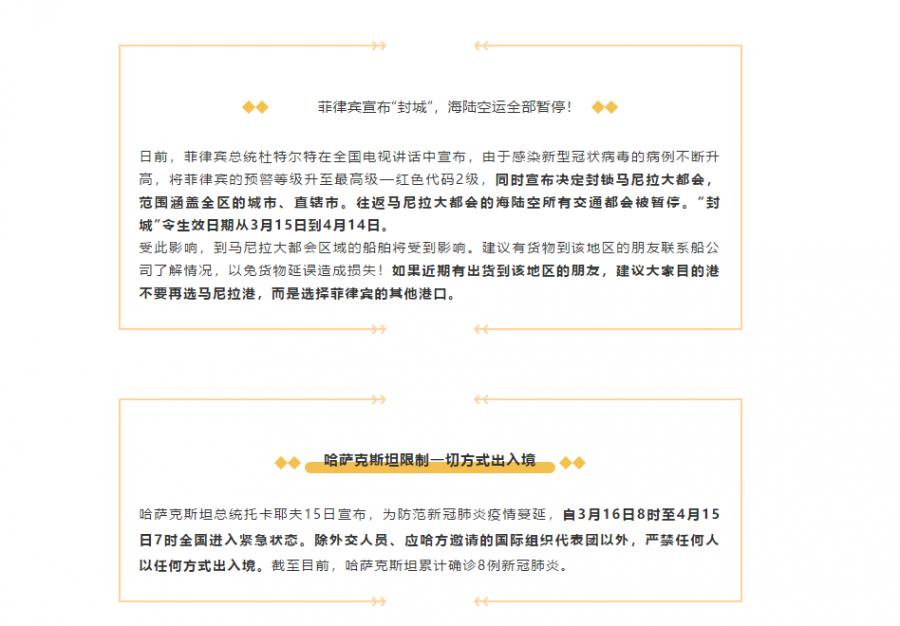 菲律宾宣布“封城”，海陆空运全部暂停！

日前，菲律宾总统杜特尔特在全国电视讲话中宣布，由于感染新型冠状病毒的病例不断升高，将菲律宾的预警等级升至最高级—红色代码2级，同时宣布决定封锁马尼拉大都会，范围涵盖全区的城市、直辖市。往返马尼拉大都会的海陆空所有交通都会被暂停。“封城”令生效日期从3月15日到4月14日。

受此影响，到马尼拉大都会区域的船舶将受到影响。建议有货物到该地区的朋友联系船公司了解情况，以免货物延误造成损失！如果近期有出货到该地区的朋友，建议大家目的港不要再选马尼拉港，而是选择菲律宾的其他港口。

哈萨克斯坦限制一切方式出入境

哈萨克斯坦总统托卡耶夫15日宣布，为防范新冠肺炎疫情蔓延，自3月16日8时至4月15日7时全国进入紧急状态。除外交人员、应哈方邀请的国际组织代表团以外，严禁任何人以任何方式出入境。截至目前，哈萨克斯坦累计确诊8例新冠肺炎。